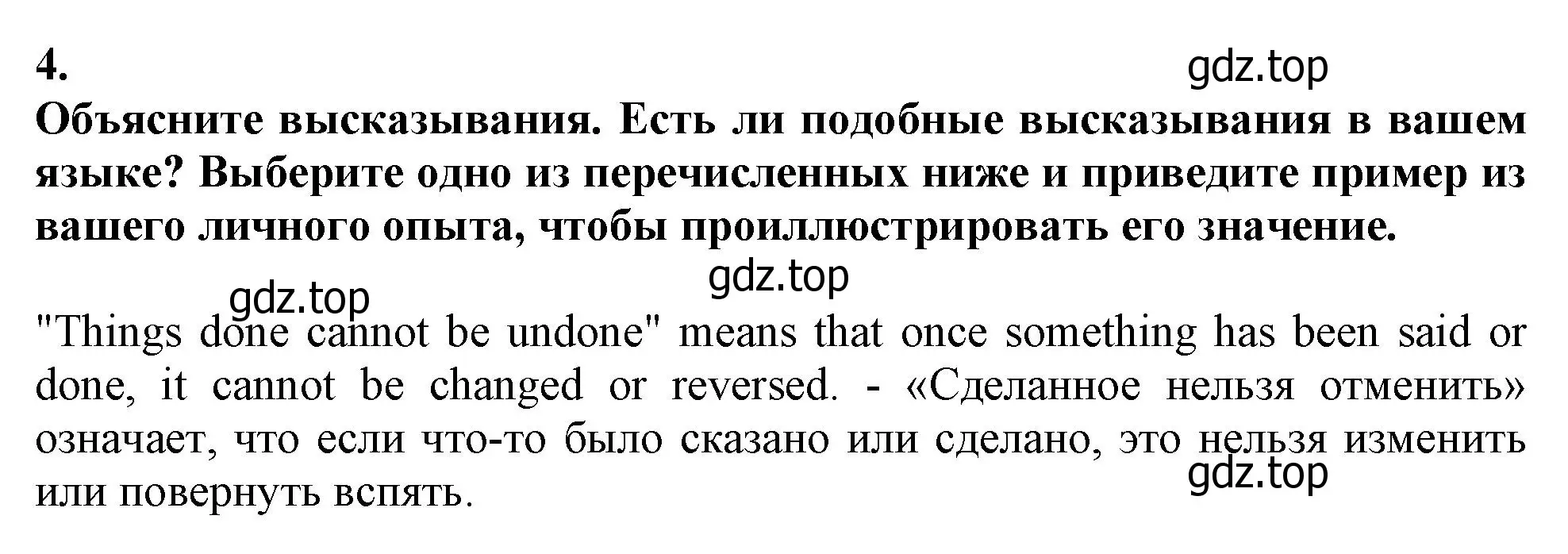 4.

gdz.top

Объясните высказывания. Есть ли подобные высказывания в вашем языке? Выберите одно из перечисленных ниже и приведите пример из вашего личного опыта, чтобы проиллюстрировать его значение.

gdz.top

gdz.top

"Things done cannot be undone" means that once something has been said or done, it cannot be changed or reversed. - «Сделанное нельзя отменить» означает, что если что-то было сказано или сделано, это нельзя изменить или повернуть вспять.

gdz.top